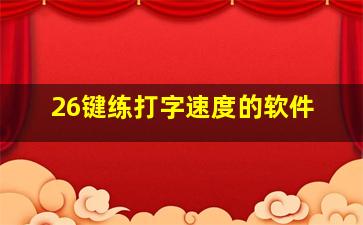 26键练打字速度的软件